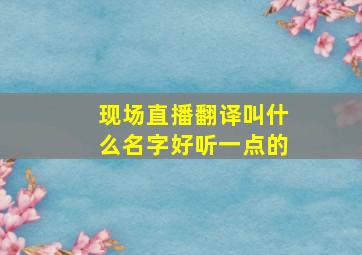 现场直播翻译叫什么名字好听一点的